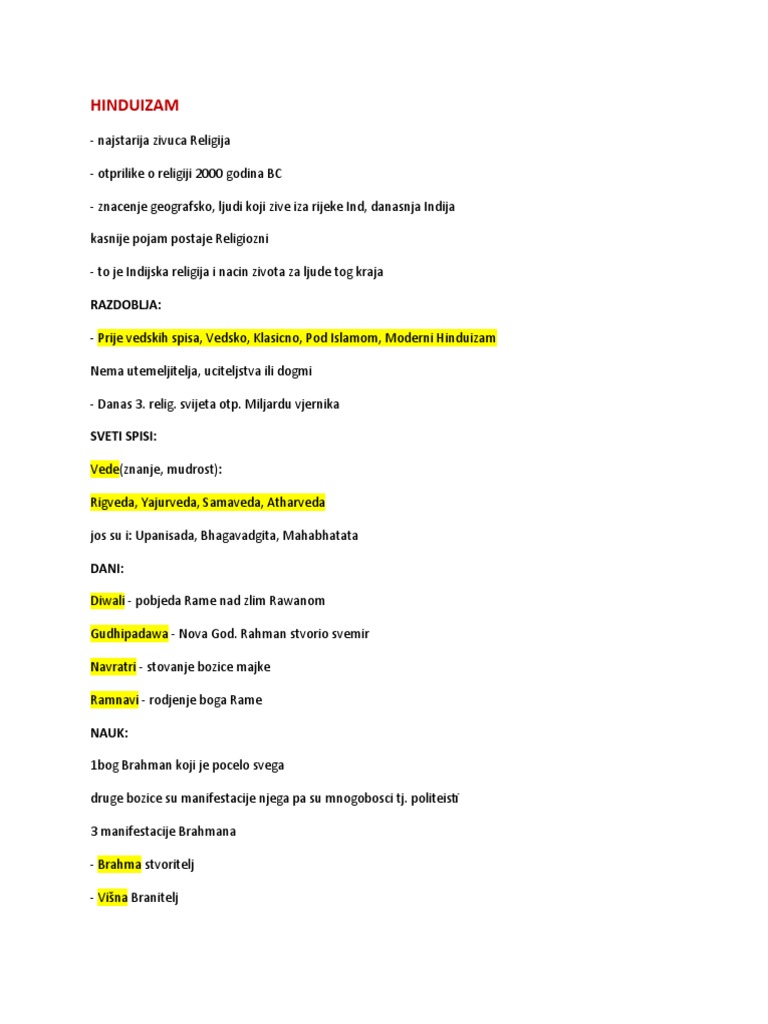 HINDUIZAM

- najstarija zivuca Religija

- otprilike o religiji 2000 godina BC

- znacenje geografsko, ljudi koji zive iza rijeke Ind, danasnja Indija

kasnije pojam postaje Religiozni

- to je Indijska religija i nacin zivota za ljude tog kraja

RAZDOBLJA:

- Prije vedskih spisa, Vedsko, Klasicno, Pod Islamom, Moderni Hinduizam

Nema utemeljitelja, uciteljstva ili dogmi

- Danas 3. relig. svijeta otp. Miljardu vjernika

SVETI SPISI:

Vede(znanje, mudrost):

Rigveda, Yajurveda, Samaveda, Atharveda

jos su i: Upanisada, Bhagavadgita, Mahabhatata

DANI:

Diwali - pobjeda Rame nad zlim Rawanom

Gudhipadawa - Nova God. Rahman stvorio svemir

Navratri - stovanje bozice majke

Ramnavi - rodjenje boga Rame

NAUK:

1bog Brahman koji je pocelo svega

druge bozice su manifestacije njega pa su mnogobosci tj. politeisti

3 manifestacije Brahmana

- Brahma stvoritelj

- Višna Branitelj